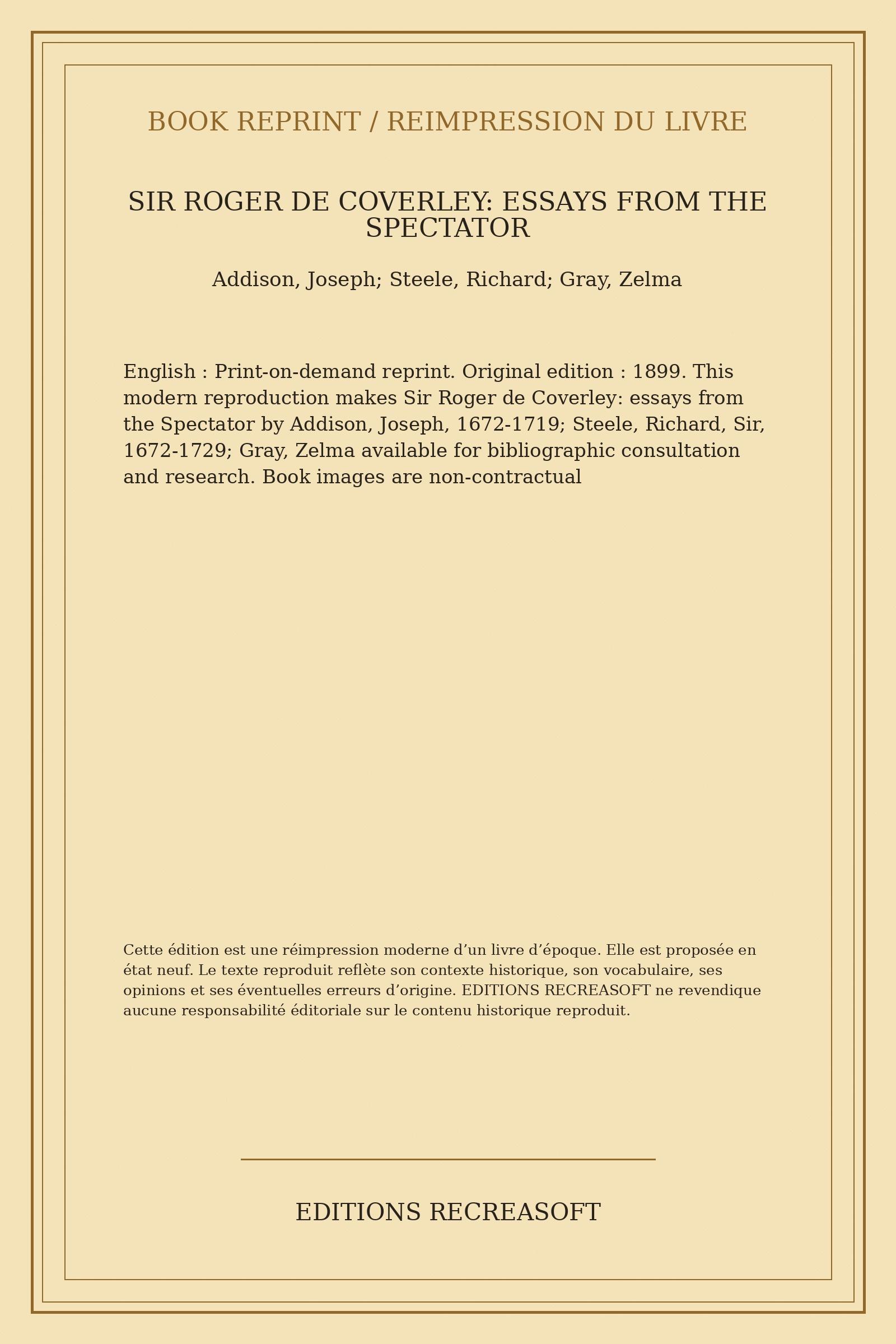 BOOK REPRINT / REIMPRESSION DU LIVRE

SIR ROGER DE COVERLEY: ESSAYS FROM THE SPECTATOR

Addison, Joseph; Steele, Richard; Gray, Zelma

English : Print-on-demand reprint. Original edition : 1899. This modern reproduction makes Sir Roger de Coverley: essays from the Spectator by Addison, Joseph, 1672-1719; Steele, Richard, Sir, 1672-1729; Gray, Zelma available for bibliographic consultation and research. Book images are non-contractual

Cette édition est une réimpression moderne d’un livre d’époque. Elle est proposée en état neuf. Le texte reproduit reflète son contexte historique, son vocabulaire, ses opinions et ses éventuelles erreurs d’origine. EDITIONS RECREASOFT ne revendique aucune responsabilité éditoriale sur le contenu historique reproduit.

EDITIONS RECREASOFT